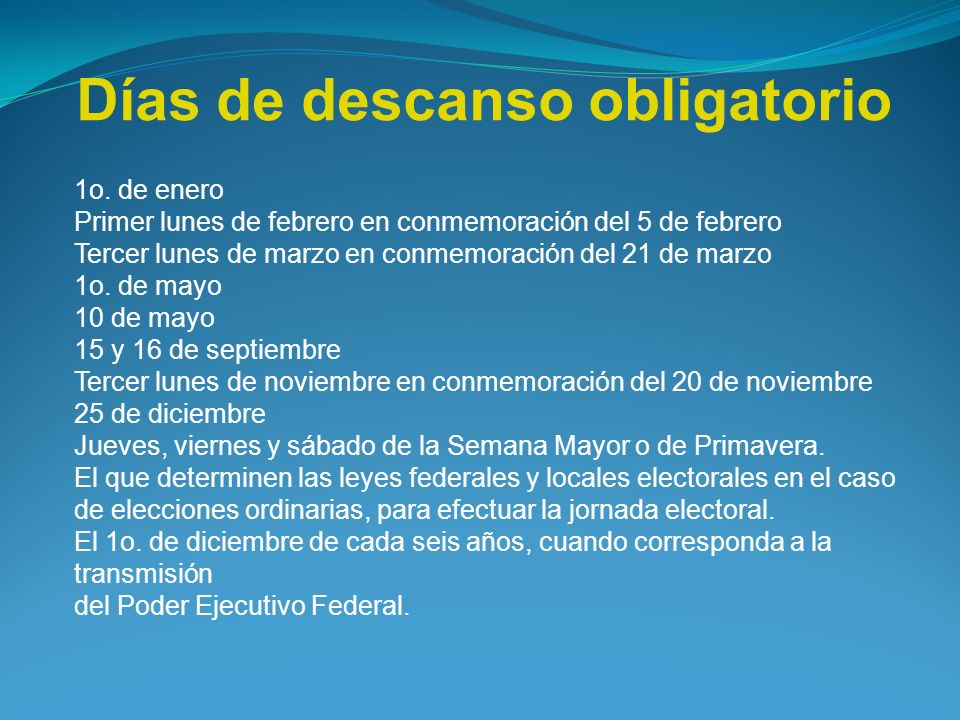 Días de descanso obligatorio

1o. de enero
Primer lunes de febrero en conmemoración del 5 de febrero
Tercer lunes de marzo en conmemoración del 21 de marzo
1o. de mayo
10 de mayo
15 y 16 de septiembre
Tercer lunes de noviembre en conmemoración del 20 de noviembre
25 de diciembre
Jueves, viernes y sábado de la Semana Mayor o de Primavera.
El que determinen las leyes federales y locales electorales en el caso de elecciones ordinarias, para efectuar la jornada electoral.
El 1o. de diciembre de cada seis años, cuando corresponda a la transmisión
del Poder Ejecutivo Federal.